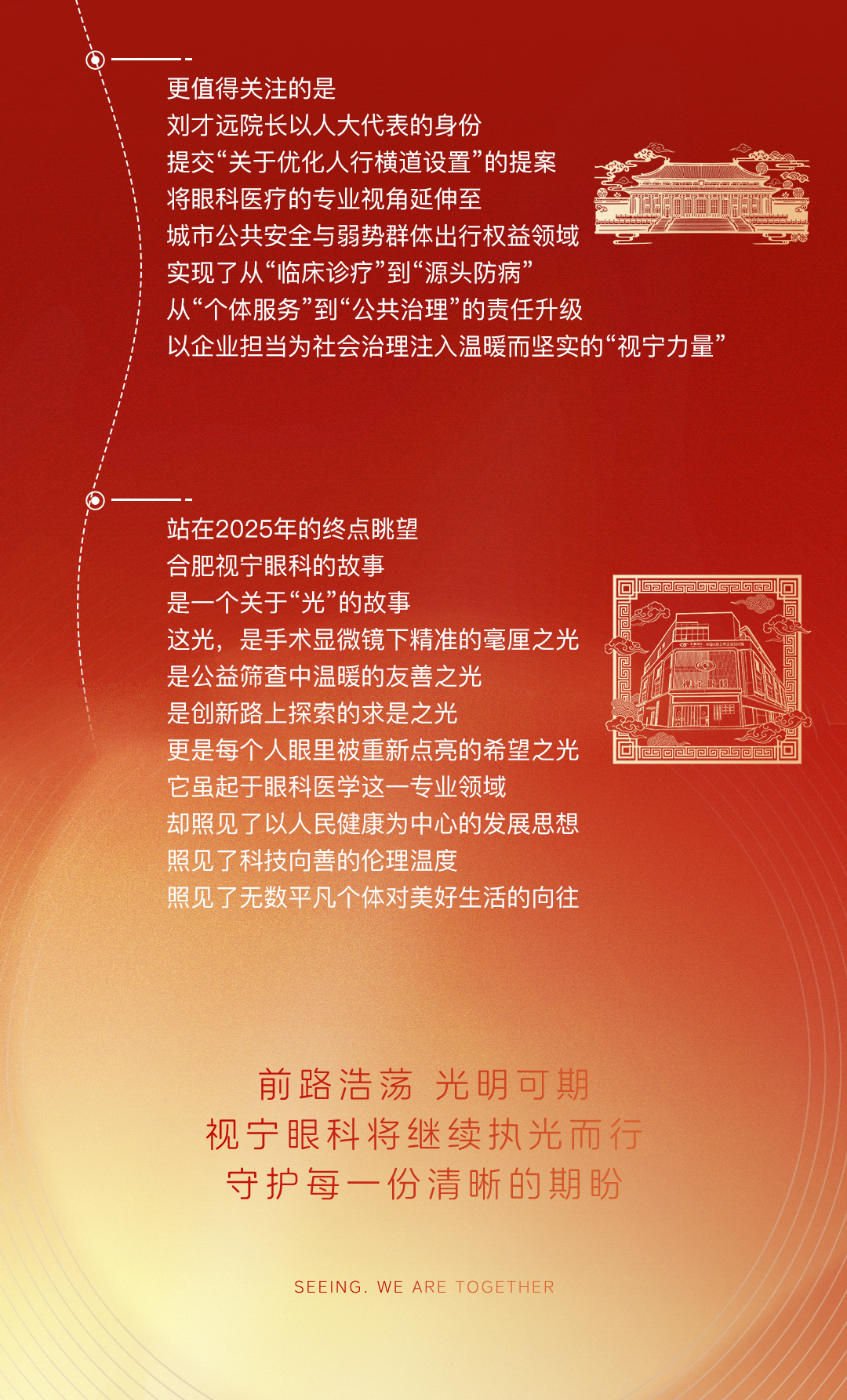 更值得关注的是
刘才远院长以人大代表的身份
提交“关于优化人行横道设置”的提案
将眼科医疗的专业视角延伸至
城市公共安全与弱势群体出行权益领域
实现了从“临床诊疗”到“源头防病”
从“个体服务”到“公共治理”的责任升级
以企业担当为社会治理注入温暖而坚实的“视宁力量”

站在2025年的终点眺望
合肥视宁眼科的故事
是一个关于“光”的故事
这光，是手术显微镜下精准的毫厘之光
是公益筛查中温暖的友善之光
是创新路上探索的求是之光
更是每个人眼里被重新点亮的希望之光
它虽起于眼科医学这一专业领域
却照见了以人民健康为中心的发展思想
照见了科技向善的伦理温度
照见了无数平凡个体对美好生活的向往

前路浩荡 光明可期
视宁眼科将继续执光而行
守护每一份清晰的期盼

SEEING. WE ARE TOGETHER